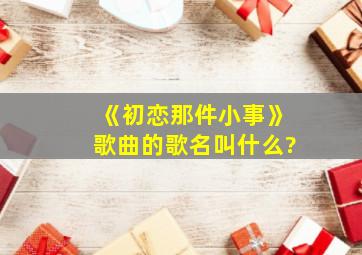 《初恋那件小事》
歌曲的歌名叫什么?